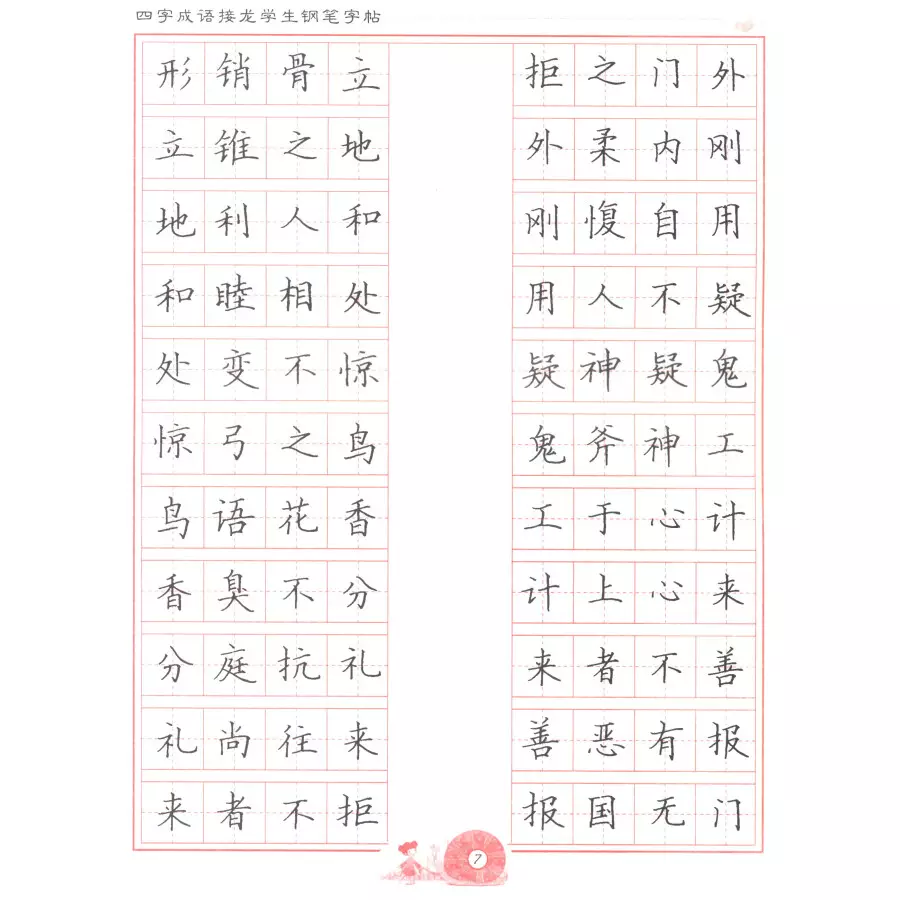 四字成语接龙学生钢笔字帖

形销骨立
立锥之地
地利人和
和睦相处
处变不惊
惊弓之鸟
鸟语花香
香臭不分
分庭抗礼
礼尚往来
来者不拒

拒之门外
外柔内刚
刚愎自用
用人不疑
疑神疑鬼
鬼斧神工
工于心计
计上心来
来者不善
善恶有报
报国无门

7